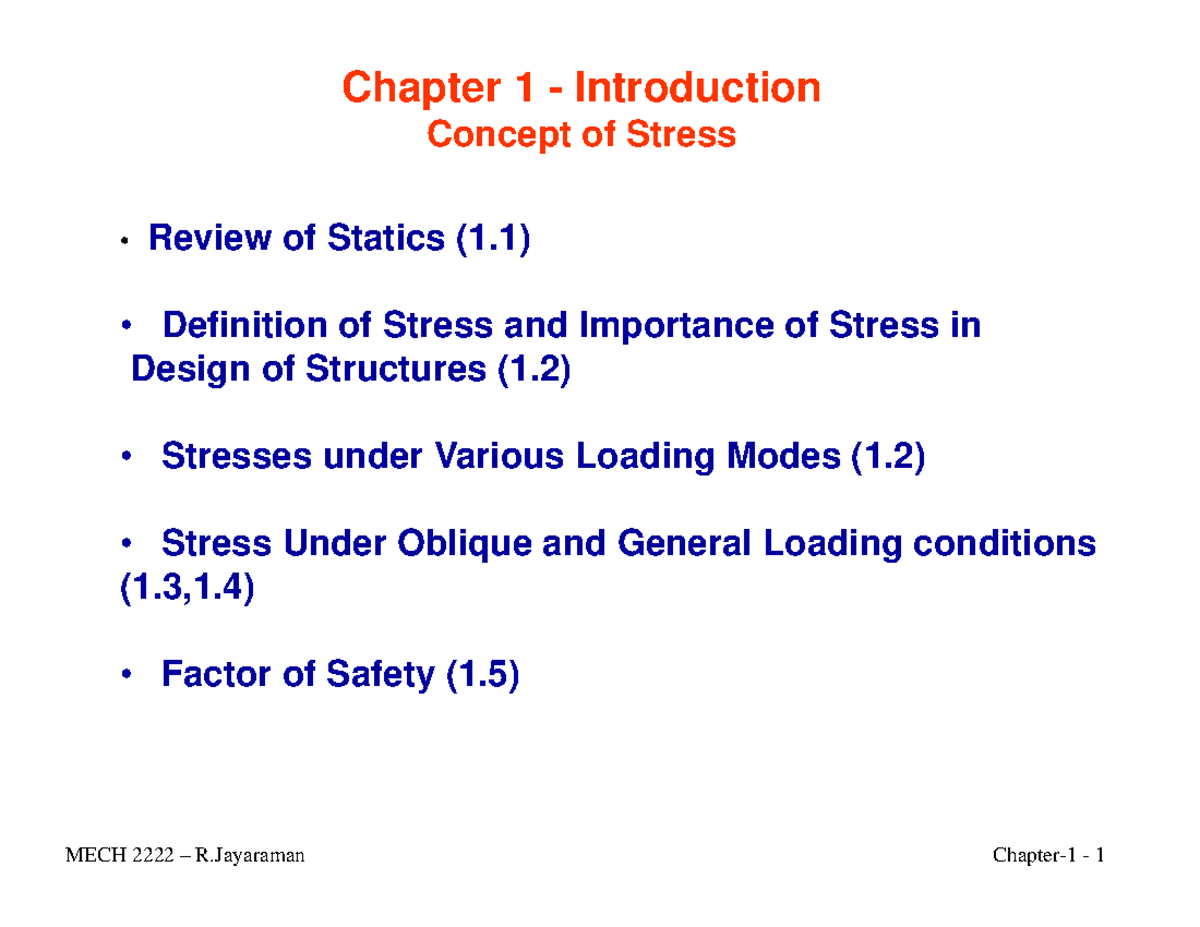 Chapter 1 - Introduction
Concept of Stress

• Review of Statics (1.1)

• Definition of Stress and Importance of Stress in Design of Structures (1.2)

• Stresses under Various Loading Modes (1.2)

• Stress Under Oblique and General Loading conditions (1.3,1.4)

• Factor of Safety (1.5)

MECH 2222 – R.Jayaraman

Chapter-1 - 1